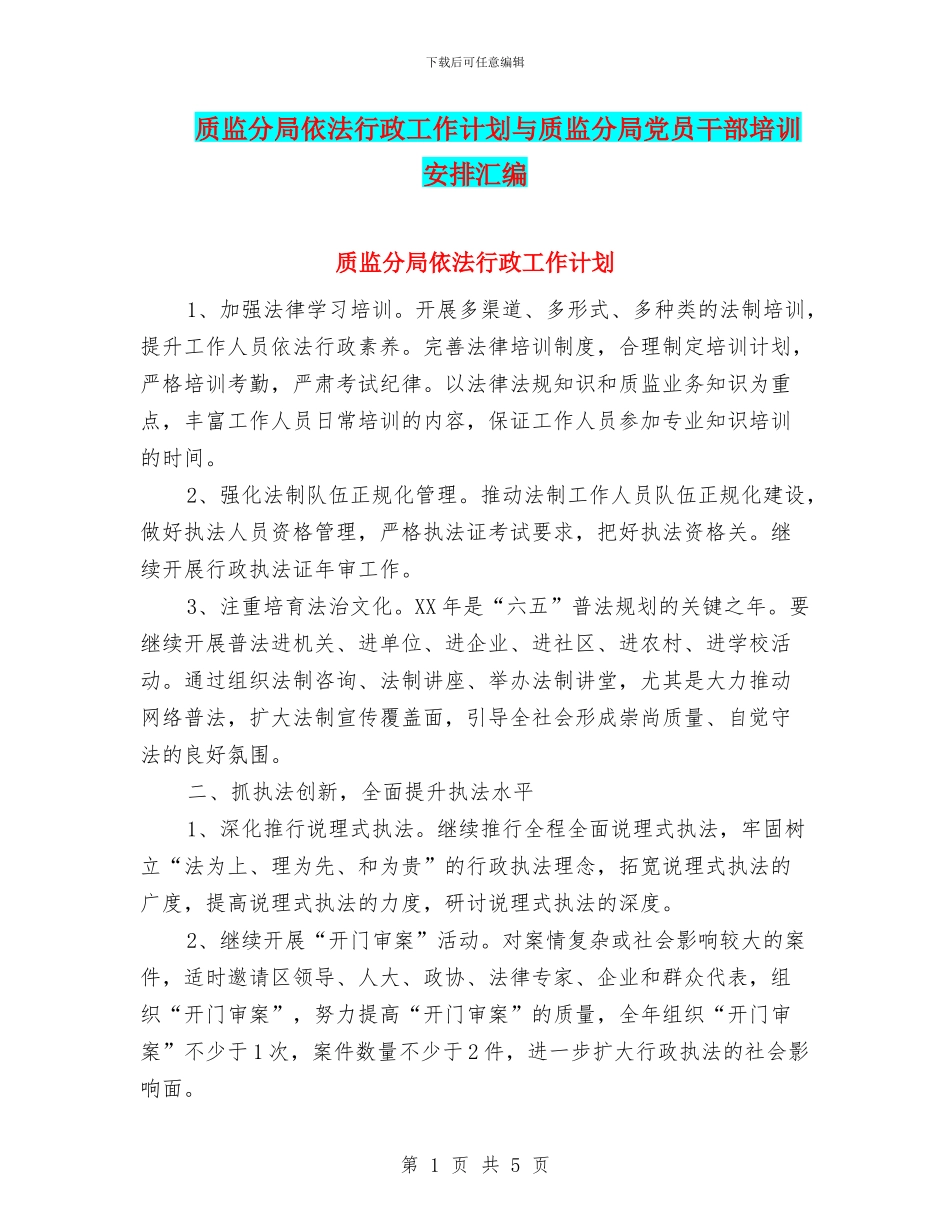 下载后可任意编辑

质监分局依法行政工作计划与质监分局党员干部培训安排汇编

质监分局依法行政工作计划

1、加强法律学习培训。开展多渠道、多形式、多种类的法制培训，提升工作人员依法行政素养。完善法律培训制度，合理制定培训计划，严格培训考勤，严肃考试纪律。以法律法规知识和质监业务知识为重点，丰富工作人员日常培训的内容，保证工作人员参加专业知识培训的时间。

2、强化法制队伍正规化管理。推动法制工作人员队伍正规化建设，做好执法人员资格管理，严格执法证考试要求，把好执法资格关。继续开展行政执法证年审工作。

3、注重培育法治文化。XX年是“六五”普法规划的关键之年。要继续开展普法进机关、进单位、进企业、进社区、进农村、进学校活动。通过组织法制咨询、法制讲座、举办法制讲堂，尤其是大力推动网络普法，扩大法制宣传覆盖面，引导全社会形成崇尚质量、自觉守法的良好氛围。

二、抓执法创新，全面提升执法水平

1、深化推行说理式执法。继续推行全程全面说理式执法，牢固树立“法为上、理为先、和为贵”的行政执法理念，拓宽说理式执法的广度，提高说理式执法的力度，研讨说理式执法的深度。

2、继续开展“开门审案”活动。对案情复杂或社会影响较大的案件，适时邀请区领导、人大、政协、法律专家、企业和群众代表，组织“开门审案”，努力提高“开门审案”的质量，全年组织“开门审案”不少于1次，案件数量不少于2件，进一步扩大行政执法的社会影响面。

第 1 页 共 5 页